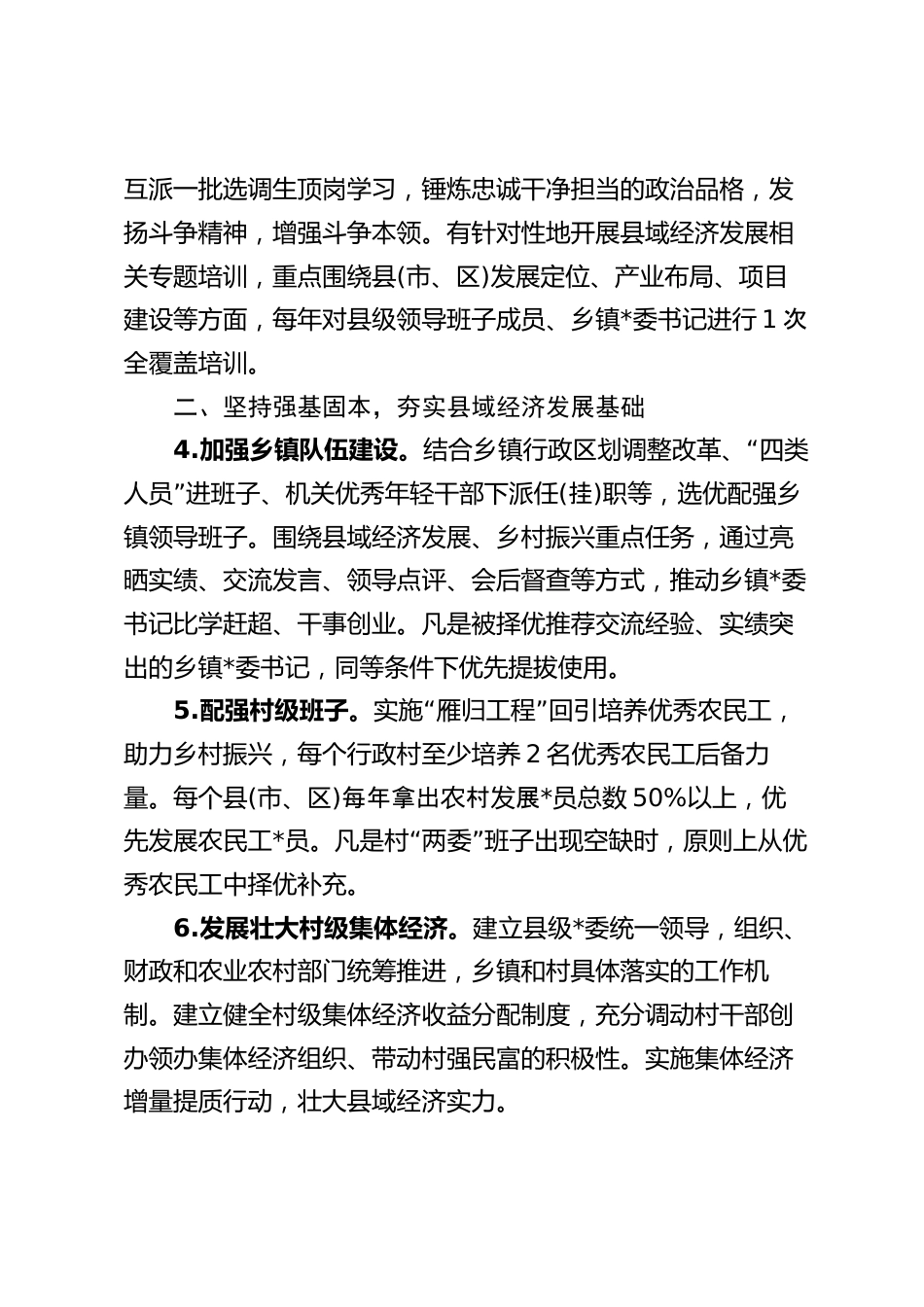 互派一批选调生顶岗学习，锤炼忠诚干净担当的政治品格，发扬斗争精神，增强斗争本领。有针对性地开展县域经济发展相关专题培训，重点围绕县(市、区)发展定位、产业布局、项目建设等方面，每年对县级领导班子成员、乡镇*委书记进行 1 次全覆盖培训。

二、坚持强基固本，夯实县域经济发展基础

4.加强乡镇队伍建设。结合乡镇行政区划调整改革、“四类人员”进班子、机关优秀年轻干部下派任(挂)职等，选优配强乡镇领导班子。围绕县域经济发展、乡村振兴重点任务，通过亮晒实绩、交流发言、领导点评、会后督查等方式，推动乡镇*委书记比学赶超、干事创业。凡是被择优推荐交流经验、实绩突出的乡镇*委书记，同等条件下优先提拔使用。

5.配强村级班子。实施“雁归工程”回引培养优秀农民工，助力乡村振兴，每个行政村至少培养 2 名优秀农民工后备力量。每个县(市、区)每年拿出农村发展*员总数 50%以上，优先发展农民工*员。凡是村“两委”班子出现空缺时，原则上从优秀农民工中择优补充。

6.发展壮大村级集体经济。建立县级*委统一领导，组织、财政和农业农村部门统筹推进，乡镇和村具体落实的工作机制。建立健全村级集体经济收益分配制度，充分调动村干部创办领办集体经济组织、带动村强民富的积极性。实施集体经济增量提质行动，壮大县域经济实力。